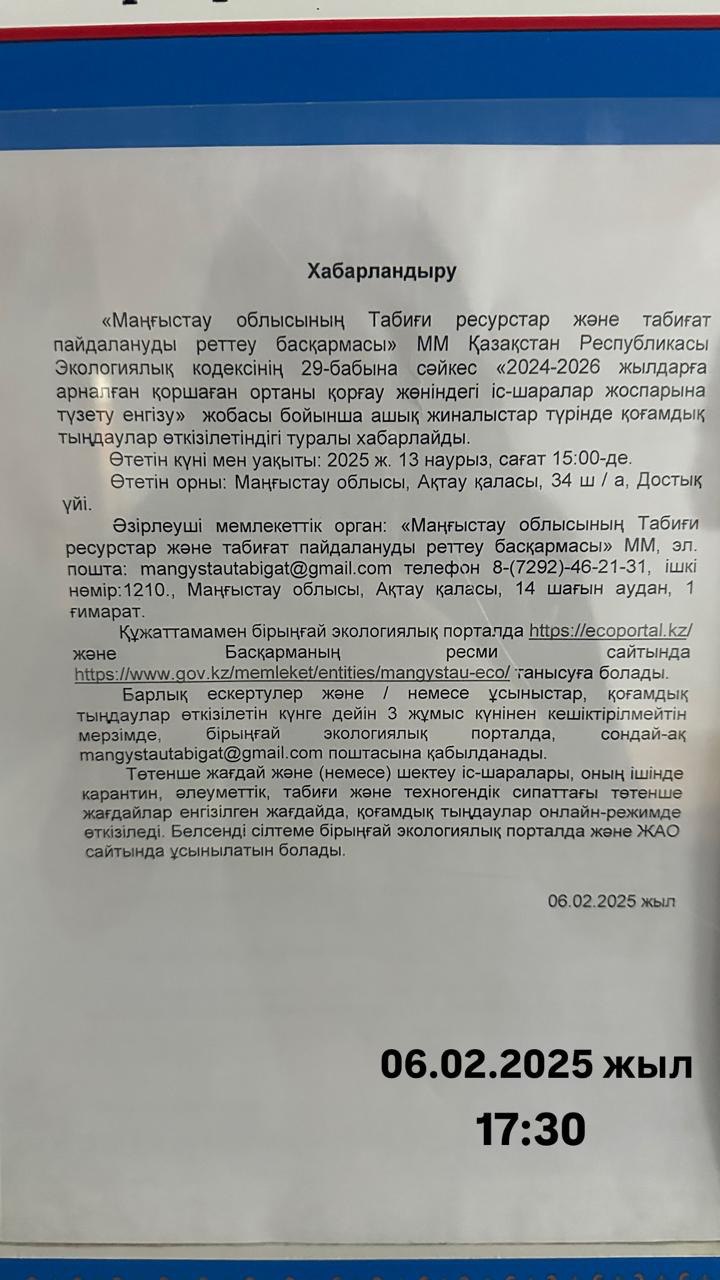 Хабарландыру

«Маңғыстау облысының Табиғи ресурстар және табиғат пайдалануды реттеу басқармасы» ММ Қазақстан Республикасы Экологиялық кодексінің 29-бабына сәйкес «2024-2026 жылдарға арналған қоршаған ортаны қорғау жөніндегі іс-шаралар жоспарына түзету енгізу» жобасы бойынша ашық жиналыстар түрінде қоғамдық тыңдаулар өткізілетіндігі туралы хабарлайды.

Өтетін күні мен уақыты: 2025 ж. 13 наурыз, сағат 15:00-де.

Өтетін орны: Маңғыстау облысы, Ақтау қаласы, 34 ш / а, Достық үйі.

Әзірлеуші мемлекеттік орган: «Маңғыстау облысының Табиғи ресурстар және табиғат пайдалануды реттеу басқармасы» ММ, эл. пошта: mangystautabigat@gmail.com телефон 8-(7292)-46-21-31, ішкі нөмір:1210., Маңғыстау облысы, Ақтау қаласы, 14 шағын аудан, 1 ғимарат.

Құжаттамамен бірыңғай экологиялық порталда https://ecoportal.kz/ және Басқарманың ресми сайтында https://www.gov.kz/memleket/entities/mangystau-eco/ танысуға болады.

Барлық ескертулер және / немесе ұсыныстар, қоғамдық тыңдаулар өткізілетін күнге дейін 3 жұмыс күнінен кешіктірілмейтін мерзімде, бірыңғай экологиялық порталда, сондай-ақ mangystautabigat@gmail.com поштасына қабылданады.

Төтенше жағдай және (немесе) шектеу іс-шаралары, оның ішінде карантин, әлеуметтік, табиғи және техногендік сипаттағы төтенше жағдайлар енгізілген жағдайда, қоғамдық тыңдаулар онлайн-режимде өткізіледі. Белсенді сілтеме бірыңғай экологиялық порталда және ЖАО сайтында ұсынылатын болады.

06.02.2025 жыл

06.02.2025 жыл
17:30